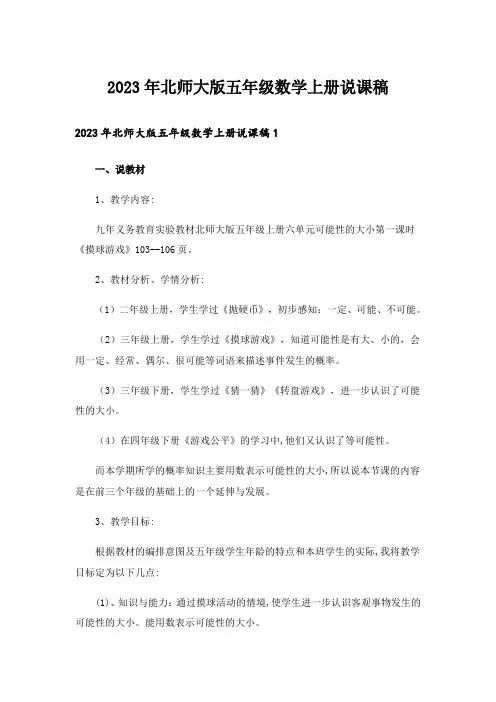 2023年北师大版五年级数学上册说课稿

2023年北师大版五年级数学上册说课稿1

一、说教材

1、教学内容：

九年义务教育实验教材北师大版五年级上册六单元可能性的大小第一课时《摸球游戏》103—106页。

2、教材分析、学情分析：

（1）二年级上册，学生学过《抛硬币》，初步感知：一定、可能、不可能。

（2）三年级上册，学生学过《摸球游戏》，知道可能性是有大、小的，会用一定、经常、偶尔、很可能等词语来描述事件发生的概率。

（3）三年级下册，学生学过《猜一猜》《转盘游戏》，进一步认识了可能性的大小。

（4）在四年级下册《游戏公平》的学习中，他们又认识了等可能性。

而本学期所学的概率知识主要用数表示可能性的大小，所以说本节课的内容是在前三个年级的基础上的一个延伸与发展。

3、教学目标：

根据教材的编排意图及五年级学生年龄的特点和本班学生的实际，我将教学目标定为以下几点：

(1)、知识与能力：通过摸球活动的情境，使学生进一步认识客观事物发生的可能性的大小。能用数表示可能性的大小。